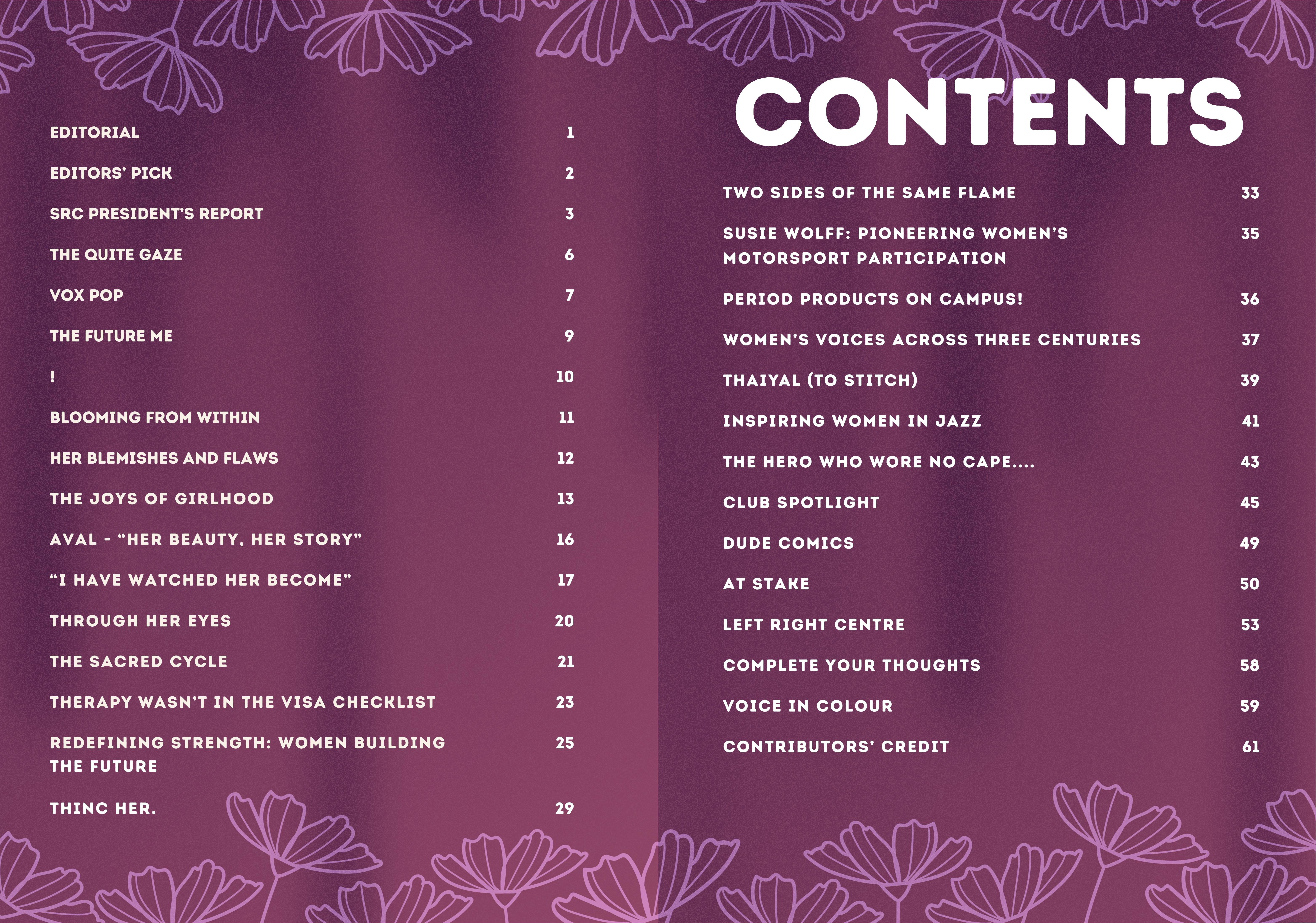 EDITORIAL 1

EDITORS' PICK 2

SRC PRESIDENT'S REPORT 3

THE QUITE GAZE 6

VOX POP 7

THE FUTURE ME 9

! 10

BLOOMING FROM WITHIN 11

HER BLEMISHES AND FLAWS 12

THE JOYS OF GIRLHOOD 13

AVAL - "HER BEAUTY, HER STORY" 16

"I HAVE WATCHED HER BECOME" 17

THROUGH HER EYES 20

THE SACRED CYCLE 21

THERAPY WASN'T IN THE VISA CHECKLIST 23

REDEFINING STRENGTH: WOMEN BUILDING THE FUTURE 25

THINC HER. 29

CONTENTS

TWO SIDES OF THE SAME FLAME 33

SUSIE WOLFF: PIONEERING WOMEN'S MOTORSPORT PARTICIPATION 35

PERIOD PRODUCTS ON CAMPUS! 36

WOMEN'S VOICES ACROSS THREE CENTURIES 37

THAIYAL (TO STITCH) 39

INSPIRING WOMEN IN JAZZ 41

THE HERO WHO WORE NO CAPE.... 43

CLUB SPOTLIGHT 45

DUDE COMICS 49

AT STAKE 50

LEFT RIGHT CENTRE 53

COMPLETE YOUR THOUGHTS 58

VOICE IN COLOUR 59

CONTRIBUTORS' CREDIT 61